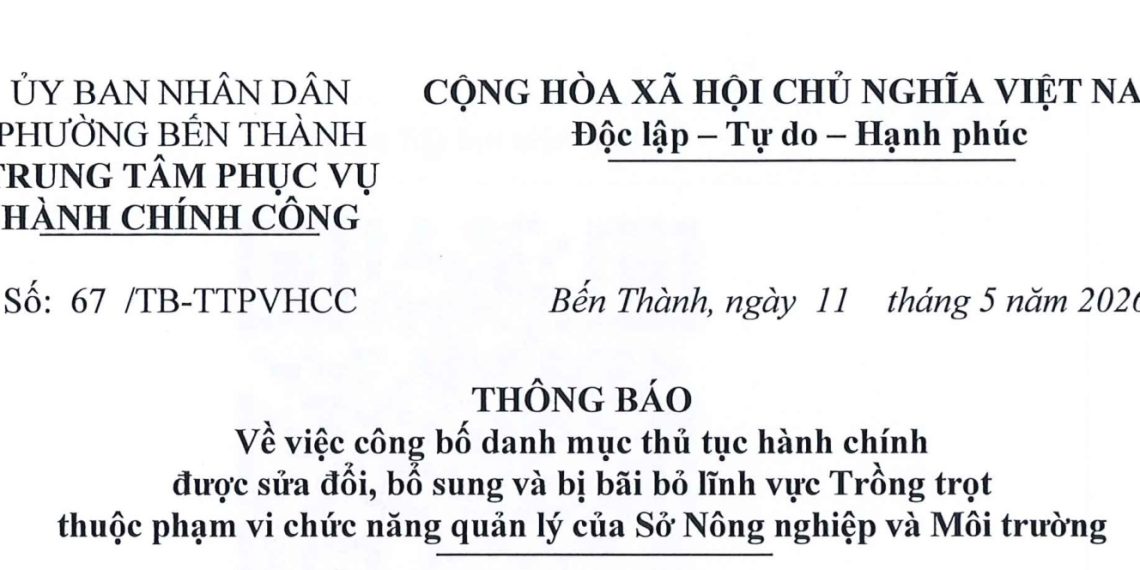 ỦY BAN NHÂN DÂN
PHƯỜNG BẾN THÀNH
TRUNG TÂM PHỤC VỤ
HÀNH CHÍNH CÔNG

CỘNG HÒA XÃ HỘI CHỦ NGHĨA VIỆT NA
Độc lập – Tự do – Hạnh phúc

Số: 67 /TB-TTPVHCC

Bến Thành, ngày 11 tháng 5 năm 2026

THÔNG BÁO
Về việc công bố danh mục thủ tục hành chính được sửa đổi, bổ sung và bị bãi bỏ lĩnh vực Trồng trọt thuộc phạm vi chức năng quản lý của Sở Nông nghiệp và Môi trường